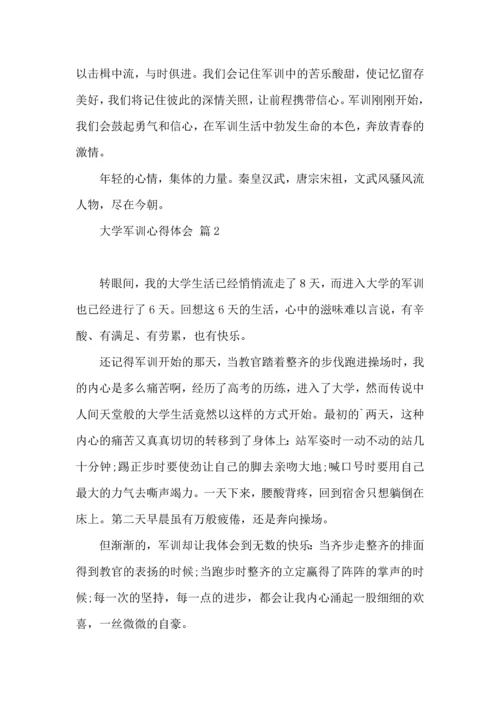 以击楫中流，与时俱进。我们会记住军训中的苦乐酸甜，使记忆留存美好，我们将记住彼此的深情关照，让前程携带信心。军训刚刚开始，我们会鼓起勇气和信心，在军训生活中勃发生命的本色，奔放青春的激情。

年轻的心情，集体的力量。秦皇汉武，唐宗宋祖，文武风骚风流人物，尽在今朝。

大学军训心得体会 篇2

转眼间，我的大学生活已经悄悄流走了8天，而进入大学的军训也已经进行了6天。回想这6天的生活，心中的滋味难以言说，有辛酸、有满足、有劳累，也有快乐。

还记得军训开始的那天，当教官踏着整齐的步伐跑进操场时，我的内心是多么痛苦啊，经历了高考的历练，进入了大学，然而传说中人间天堂般的大学生活竟然以这样的方式开始。最初的`两天，这种内心的痛苦又真真切切的转移到了身体上：站军姿时一动不动的站几十分钟;踢正步时要使劲让自己的脚去亲吻大地;喊口号时要用自己最大的力气去嘶声竭力。一天下来，腰酸背疼，回到宿舍只想躺倒在床上。第二天早晨虽有万般疲倦，还是奔向操场。

但渐渐的，军训却让我体会到无数的快乐：当齐步走整齐的排面得到教官的表扬的时候;当跑步时整齐的立定赢得了阵阵的掌声的时候;每一次的坚持，每一点的进步，都会让我内心涌起一股细细的欢喜，一丝微微的自豪。